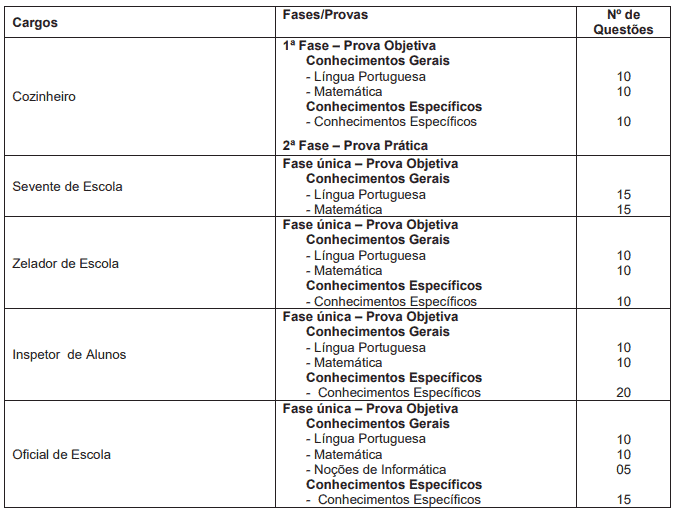 | Cargos | Fases/Provas | Nº de Questões |
|---|---|---|
| Cozinheiro | 1ª Fase – Prova Objetiva Conhecimentos Gerais - Língua Portuguesa - Matemática Conhecimentos Específicos - Conhecimentos Específicos 2ª Fase – Prova Prática | 10 10 10 |
| Sevente de Escola | Fase única – Prova Objetiva Conhecimentos Gerais - Língua Portuguesa - Matemática | 15 15 |
| Zelador de Escola | Fase única – Prova Objetiva Conhecimentos Gerais - Língua Portuguesa - Matemática Conhecimentos Específicos - Conhecimentos Específicos | 10 10 10 |
| Inspetor de Alunos | Fase única – Prova Objetiva Conhecimentos Gerais - Língua Portuguesa - Matemática Conhecimentos Específicos - Conhecimentos Específicos | 10 10 20 |
| Oficial de Escola | Fase única – Prova Objetiva Conhecimentos Gerais - Língua Portuguesa - Matemática - Noções de Informática Conhecimentos Específicos - Conhecimentos Específicos | 10 10 05 15 |